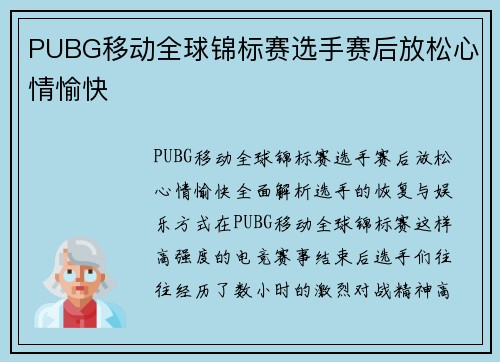 PUBG移动全球锦标赛选手赛后放松心情愉快

PUBG移动全球锦标赛选手赛后放松心情愉快全面解析选手的恢复与娱乐方式在PUBG移动全球锦标赛这样高强度的电竞赛事结束后选手们往往经历了数小时的激烈对战精神高